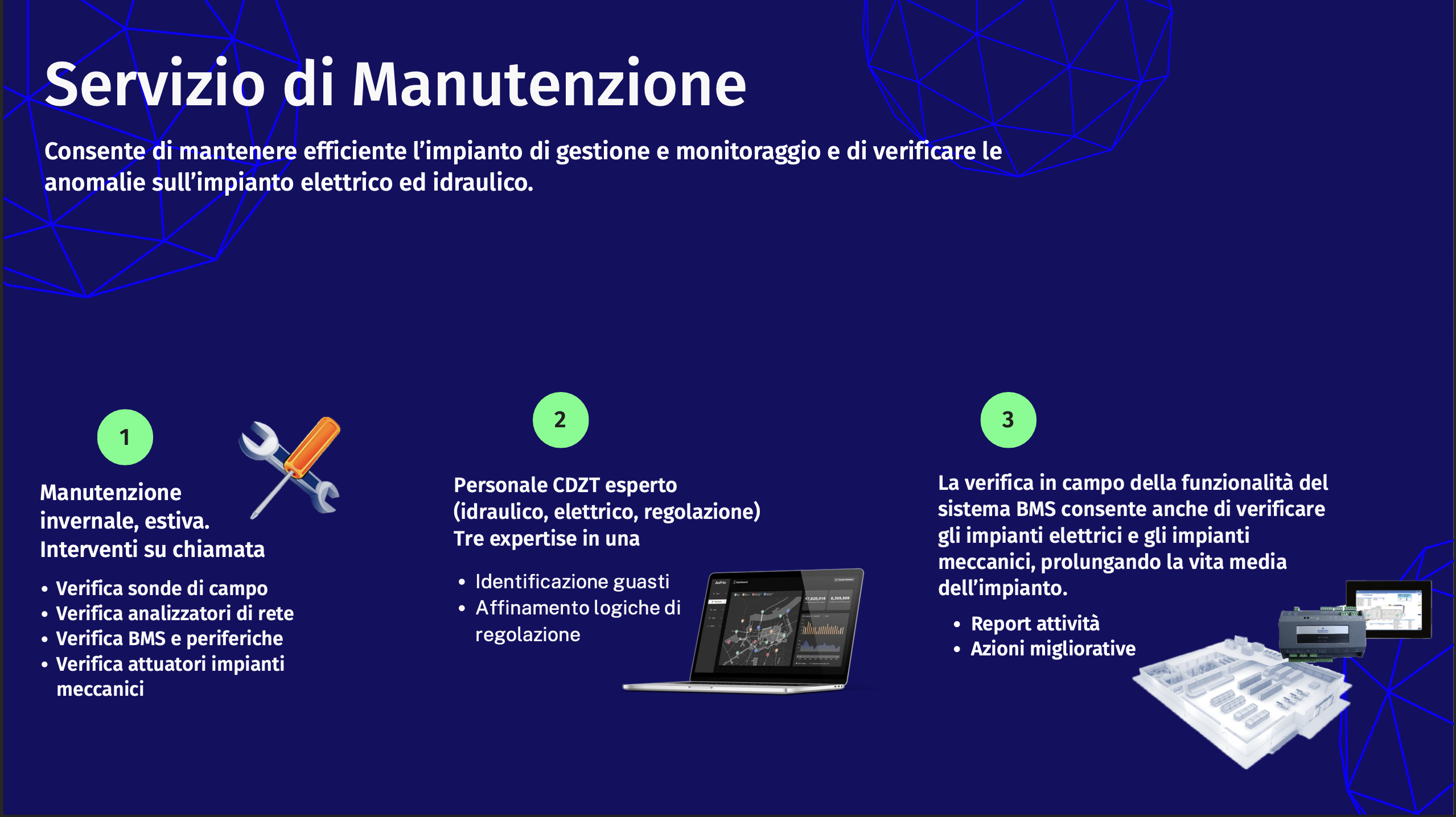 Servizio di Manutenzione

Consente di mantenere efficiente l'impianto di gestione e monitoraggio e di verificare le anomalie sull'impianto elettrico ed idraulico.

1

Manutenzione invernale, estiva. Interventi su chiamata

• Verifica sonde di campo
• Verifica analizzatori di rete
• Verifica BMS e periferiche
• Verifica attuatori impianti meccanici

2

Personale CDZT esperto (idraulico, elettrico, regolazione) Tre expertise in una

• Identificazione guasti
• Affinamento logiche di regolazione

3

La verifica in campo della funzionalità del sistema BMS consente anche di verificare gli impianti elettrici e gli impianti meccanici, prolungando la vita media dell'impianto.

• Report attività
• Azioni migliorative